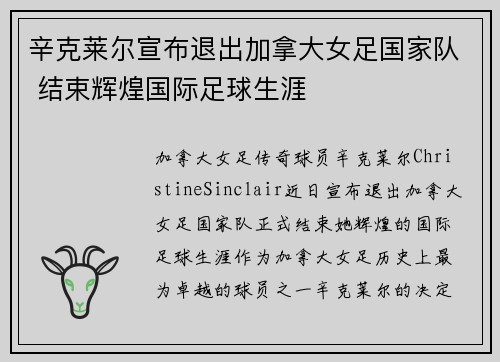 辛克莱尔宣布退出加拿大女足国家队 结束辉煌国际足球生涯

加拿大女足传奇球员辛克莱尔ChristineSinclair近日宣布退出加拿大女足国家队正式结束她辉煌的国际足球生涯作为加拿大女足历史上最为卓越的球员之一辛克莱尔的决定